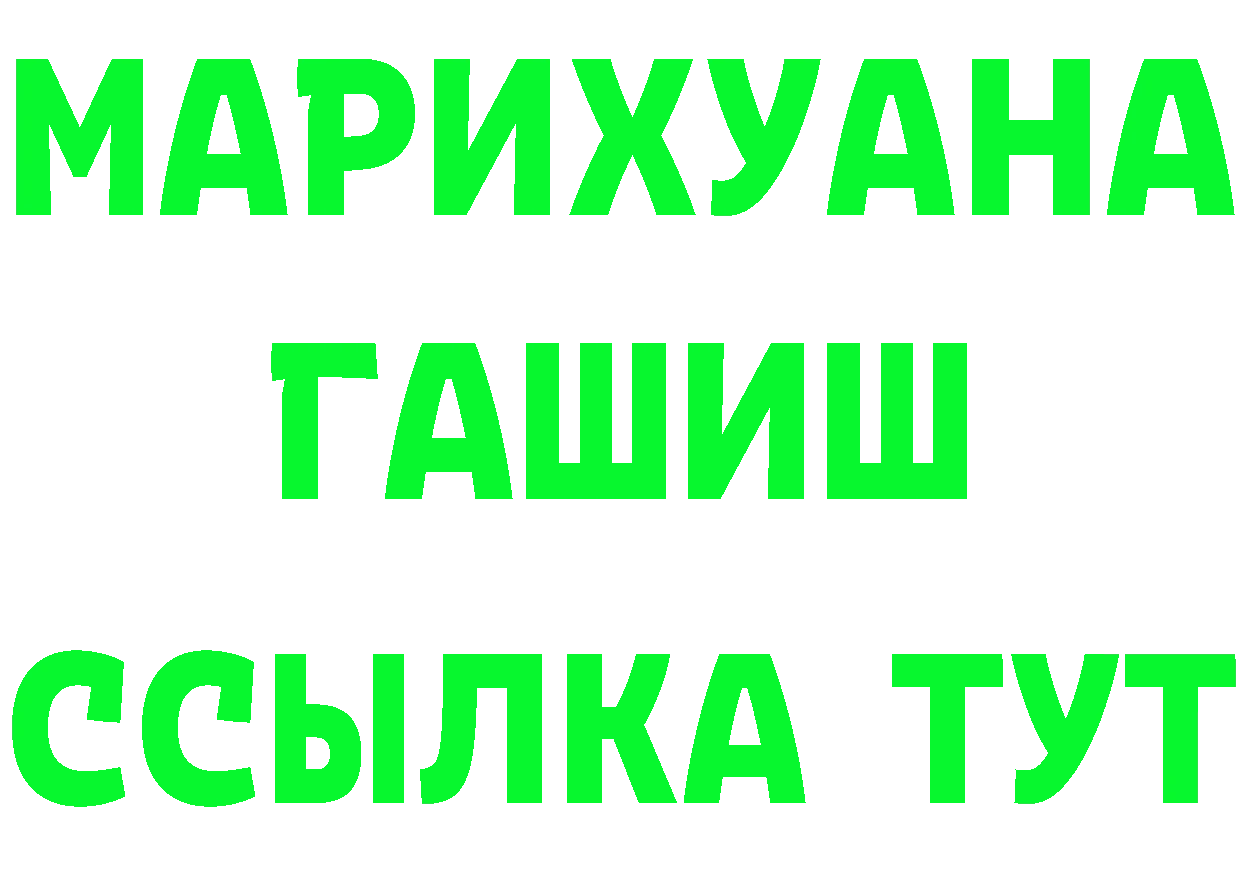 МАРИХУАНА
ГАШИШ
ССЫЛКА ТУТ